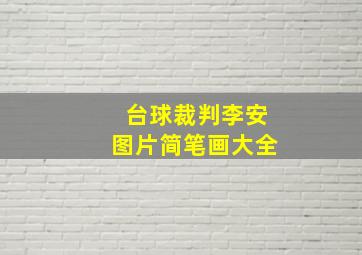 台球裁判李安
图片简笔画大全